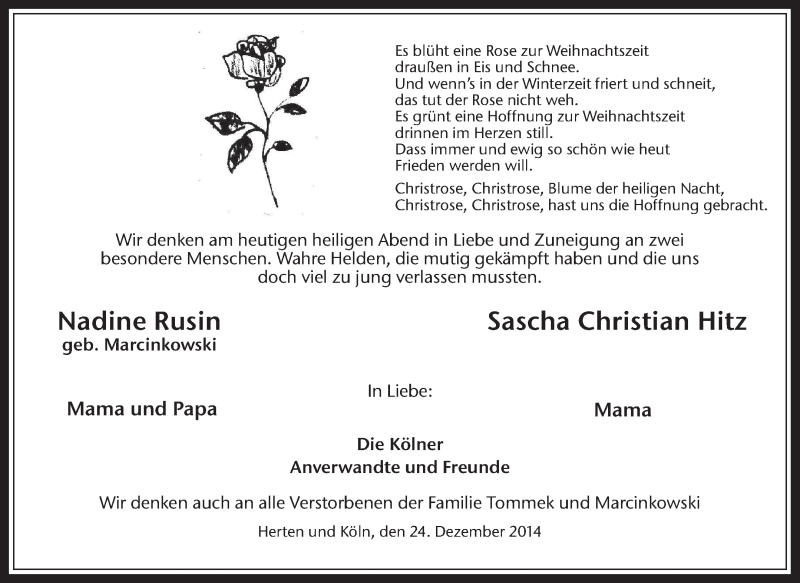 Es blüht eine Rose zur Weihnachtszeit
draußen in Eis und Schnee.
Und wenn's in der Winterzeit friert und schneit,
das tut der Rose nicht weh.
Es grünt eine Hoffnung zur Weihnachtszeit
drinnen im Herzen still.
Dass immer und ewig so schön wie heut
Frieden werden will.

Christrose, Christrose, Blume der heiligen Nacht,
Christrose, Christrose, hast uns die Hoffnung gebracht.

Wir denken am heutigen heiligen Abend in Liebe und Zuneigung an zwei besondere Menschen. Wahre Helden, die mutig gekämpft haben und die uns doch viel zu jung verlassen mussten.

Nadine Rusin
geb. Marcinkowski

Sascha Christian Hitz

In Liebe:

Mama und Papa

Mama

Die Kölner
Anverwandte und Freunde

Wir denken auch an alle Verstorbenen der Familie Tommek und Marcinkowski

Herten und Köln, den 24. Dezember 2014